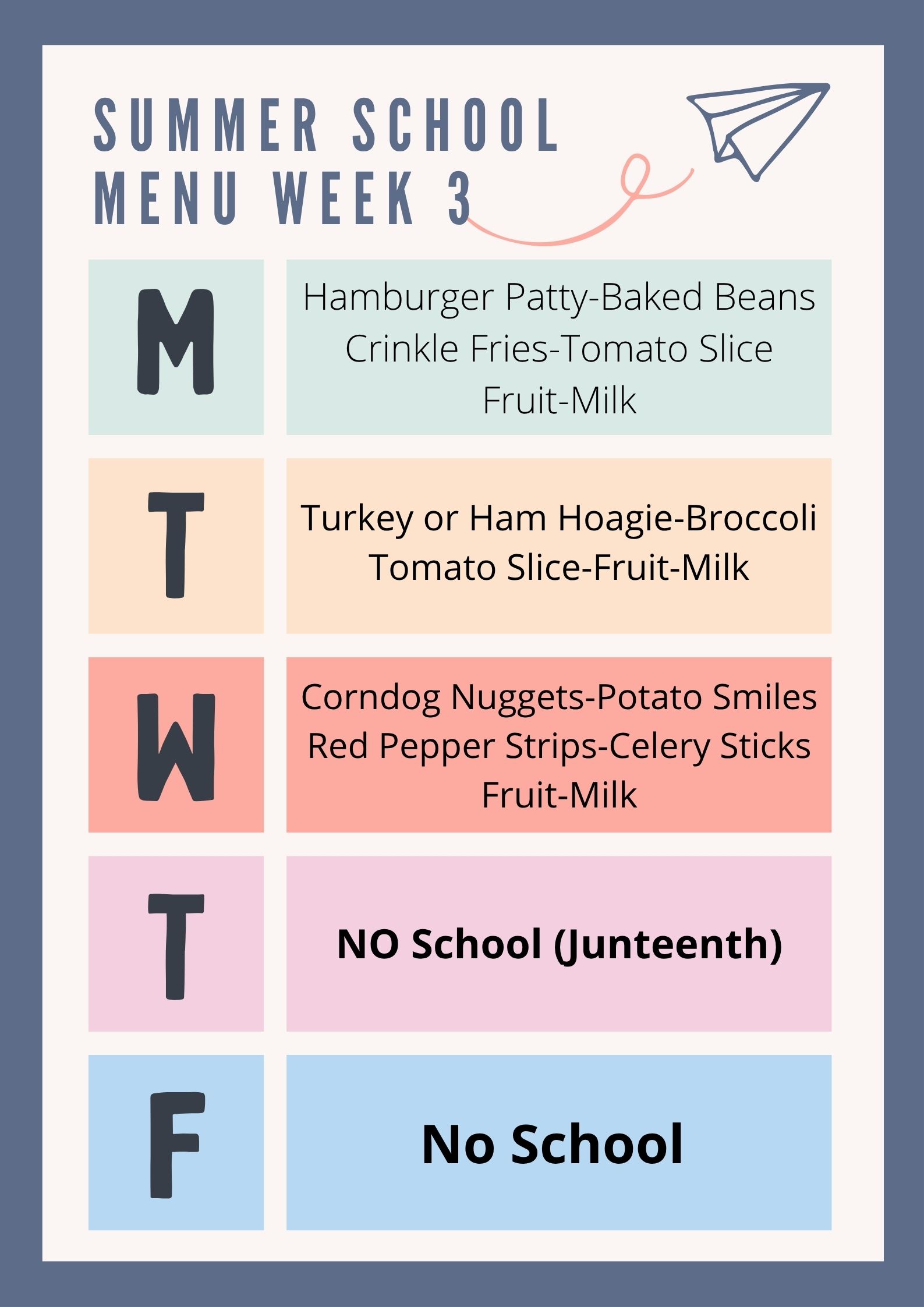 SUMMER SCHOOL
MENU WEEK 3

M

Hamburger Patty-Baked Beans
Crinkle Fries-Tomato Slice
Fruit-Milk

T

Turkey or Ham Hoagie-Broccoli
Tomato Slice-Fruit-Milk

W

Corndog Nuggets-Potato Smiles
Red Pepper Strips-Celery Sticks
Fruit-Milk

T

NO School (Junteenth)

F

No School